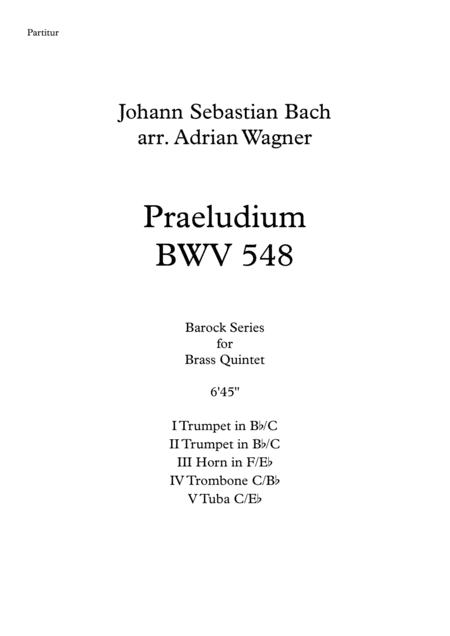 Partitur

Johann Sebastian Bach
arr. Adrian Wagner

Praeludium
BWV 548

Barock Series
for
Brass Quintet

6'45"

I Trumpet in B♭/C
II Trumpet in B♭/C
III Horn in F/E♭
IV Trombone C/B♭
V Tuba C/E♭